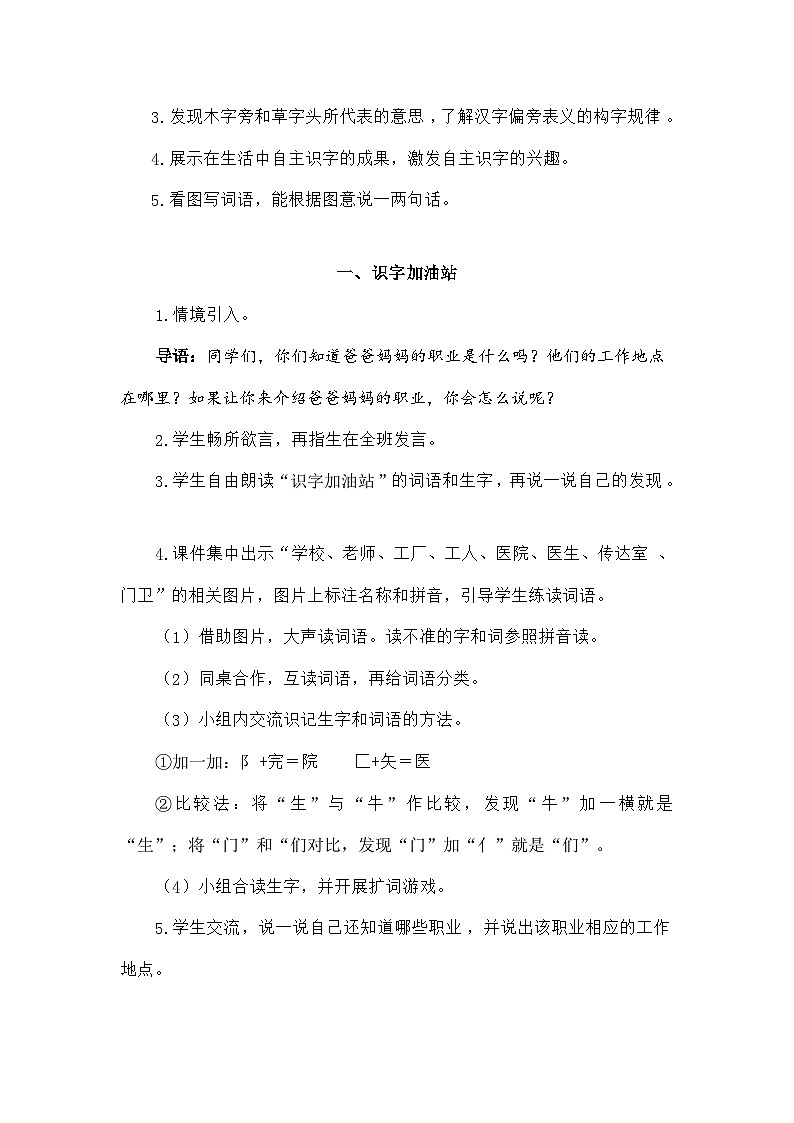 3.发现木字旁和草字头所代表的意思，了解汉字偏旁表义的构字规律。

4.展示在生活中自主识字的成果，激发自主识字的兴趣。

5.看图写词语，能根据图意说一两句话。

一、识字加油站

1.情境引入。

导语：同学们，你们知道爸爸妈妈的职业是什么吗？他们的工作地点在哪里？如果让你来介绍爸爸妈妈的职业，你会怎么说呢？

2.学生畅所欲言，再指生在全班发言。

3.学生自由朗读“识字加油站”的词语和生字，再说一说自己的发现。

4.课件集中出示“学校、老师、工厂、工人、医院、医生、传达室、门卫”的相关图片，图片上标注名称和拼音，引导学生练读词语。

（1）借助图片，大声读词语。读不准的字和词参照拼音读。

（2）同桌合作，互读词语，再给词语分类。

（3）小组内交流识记生字和词语的方法。

①加一加：阝+完＝院　匚+矢＝医

②比较法：将“生”与“牛”作比较，发现“牛”加一横就是“生”；将“门”和“们对比，发现“门”加“亻”就是“们”。

（4）小组合读生字，并开展扩词游戏。

5.学生交流，说一说自己还知道哪些职业，并说出该职业相应的工作地点。